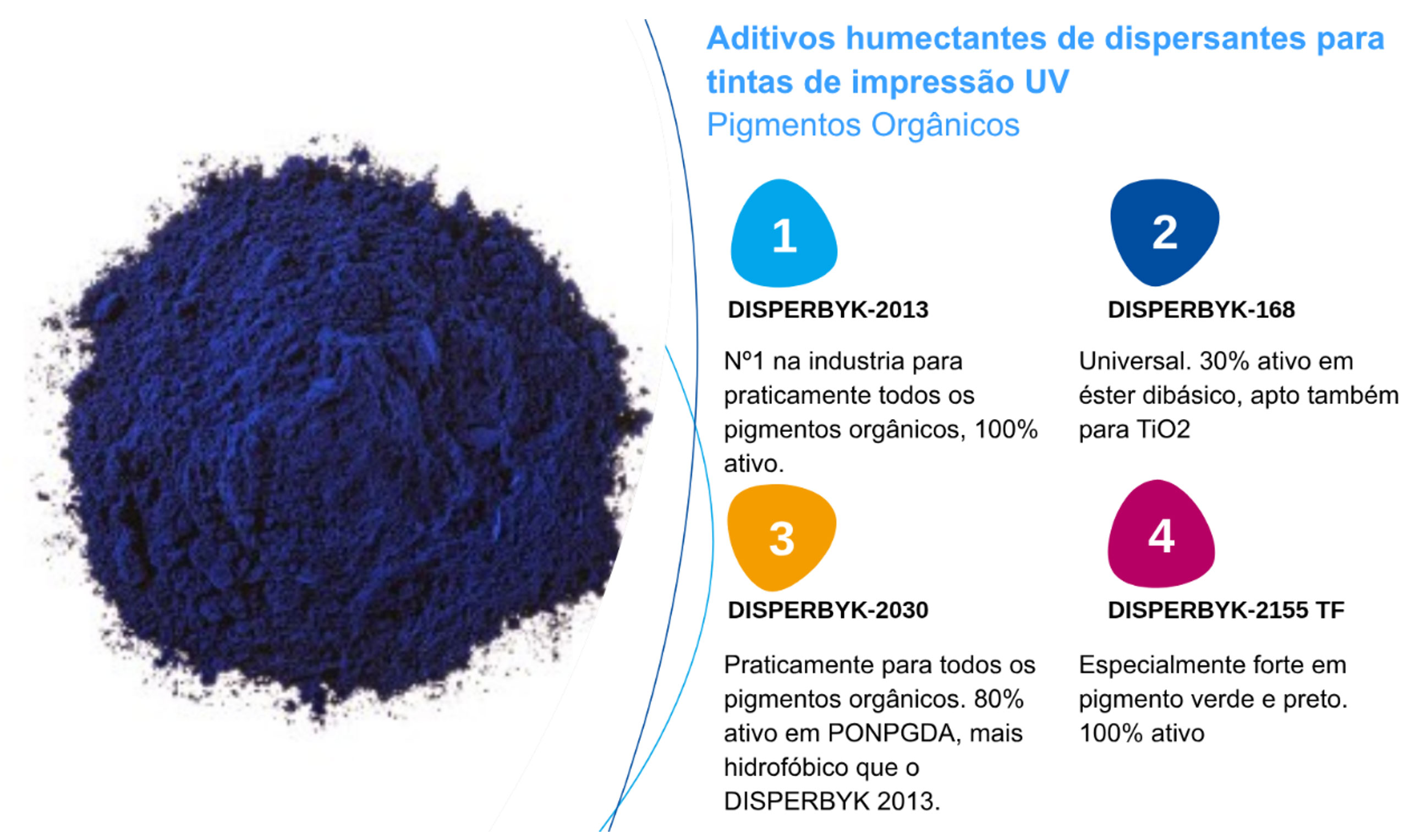 Aditivos humectantes de dispersantes para tintas de impressão UV
Pigmentos Orgânicos

1

DISPERBYK-2013

Nº1 na industria para praticamente todos os pigmentos orgânicos, 100% ativo.

2

DISPERBYK-168

Universal. 30% ativo em éster dibásico, apto também para TiO2

3

DISPERBYK-2030

Praticamente para todos os pigmentos orgânicos. 80% ativo em PONPGDA, mais hidrofóbico que o DISPERBYK 2013.

4

DISPERBYK-2155 TF

Especialmente forte em pigmento verde e preto. 100% ativo